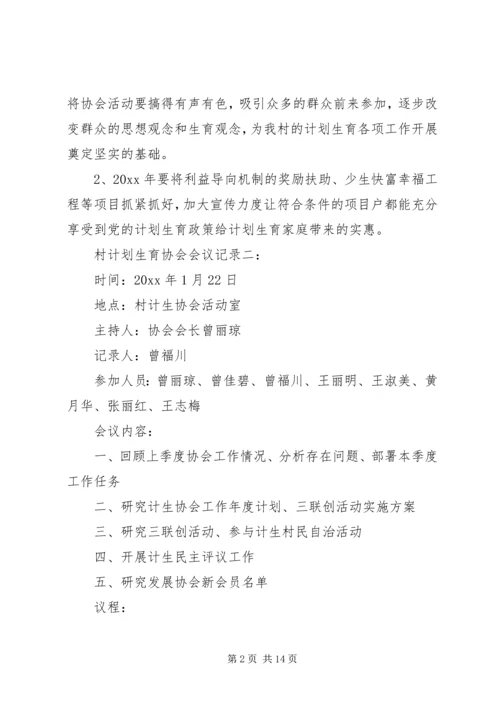 将协会活动要搞得有声有色，吸引众多的群众前来参加，逐步改变群众的思想观念和生育观念，为我村的计划生育各项工作开展奠定坚实的基础。

2、20xx 年要将利益导向机制的奖励扶助、少生快富幸福工程等项目抓紧抓好，加大宣传力度让符合条件的项目户都能充分享受到党的计划生育政策给计划生育家庭带来的实惠。

村计划生育协会会议记录二：

时间：20xx 年 1 月 22 日

地点：村计生协会活动室

主持人：协会会长曾丽琼

记录人：曾福川

参加人员：曾丽琼、曾佳碧、曾福川、王丽明、王淑美、黄月华、张丽红、王志梅

会议内容：

一、回顾上季度协会工作情况、分析存在问题、部署本季度工作任务

二、研究计生协会工作年度计划、三联创活动实施方案

三、研究三联创活动、参与计生村民自治活动

四、开展计生民主评议工作

五、研究发展协会新会员名单

议程：

第 2 页 共 14 页